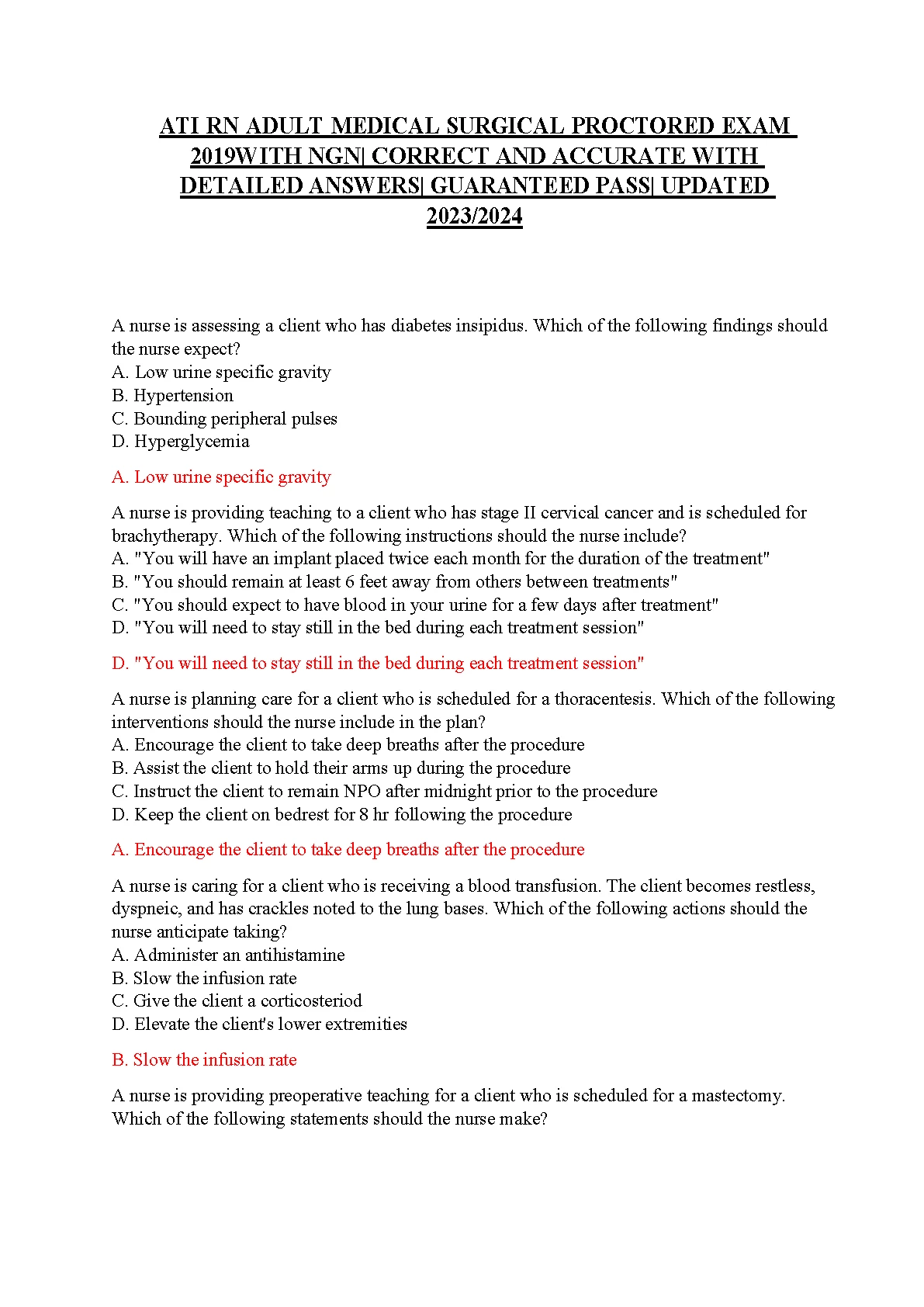 ATI RN ADULT MEDICAL SURGICAL PROCTORED EXAM 2019WITH NGN| CORRECT AND ACCURATE WITH DETAILED ANSWERS| GUARANTEED PASS| UPDATED 2023/2024

A nurse is assessing a client who has diabetes insipidus. Which of the following findings should the nurse expect?
A. Low urine specific gravity
B. Hypertension
C. Bounding peripheral pulses
D. Hyperglycemia

A. Low urine specific gravity

A nurse is providing teaching to a client who has stage II cervical cancer and is scheduled for brachytherapy. Which of the following instructions should the nurse include?
A. "You will have an implant placed twice each month for the duration of the treatment"
B. "You should remain at least 6 feet away from others between treatments"
C. "You should expect to have blood in your urine for a few days after treatment"
D. "You will need to stay still in the bed during each treatment session"

D. "You will need to stay still in the bed during each treatment session"

A nurse is planning care for a client who is scheduled for a thoracentesis. Which of the following interventions should the nurse include in the plan?
A. Encourage the client to take deep breaths after the procedure
B. Assist the client to hold their arms up during the procedure
C. Instruct the client to remain NPO after midnight prior to the procedure
D. Keep the client on bedrest for 8 hr following the procedure

A. Encourage the client to take deep breaths after the procedure

A nurse is caring for a client who is receiving a blood transfusion. The client becomes restless, dyspneic, and has crackles noted to the lung bases. Which of the following actions should the nurse anticipate taking?
A. Administer an antihistamine
B. Slow the infusion rate
C. Give the client a corticosteriod
D. Elevate the client's lower extremities

B. Slow the infusion rate

A nurse is providing preoperative teaching for a client who is scheduled for a mastectomy. Which of the following statements should the nurse make?